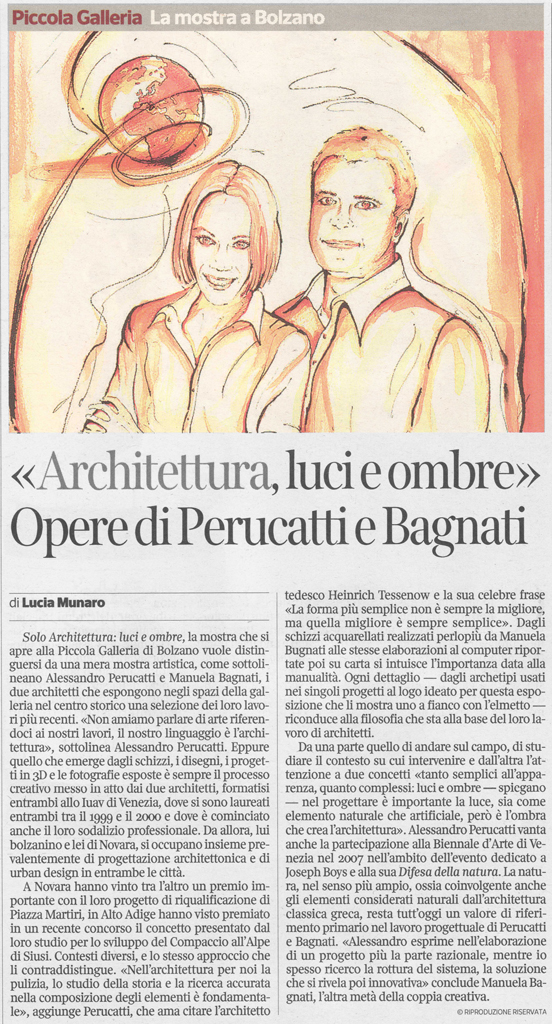 Piccola Galleria La mostra a Bolzano

«Architettura, luci e ombre»
Opere di Perucatti e Bagnati

di Lucia Munaro

Solo Architettura: luci e ombre, la mostra che si apre alla Piccola Galleria di Bolzano vuole distinguersi da una mera mostra artistica, come sottolineano Alessandro Perucatti e Manuela Bagnati, i due architetti che espongono negli spazi della galleria nel centro storico una selezione dei loro lavori più recenti. «Non amiamo parlare di arte riferendoci ai nostri lavori, il nostro linguaggio è l'architettura», sottolinea Alessandro Perucatti. Eppure quello che emerge dagli schizzi, i disegni, i progetti in 3D e le fotografie esposte è sempre il processo creativo messo in atto dai due architetti, formatisi entrambi allo Iuav di Venezia, dove si sono laureati entrambi tra il 1999 e il 2000 e dove è cominciato anche il loro sodalizio professionale. Da allora, lui bolzanino e lei di Novara, si occupano insieme prevalentemente di progettazione architettonica e di urban design in entrambe le città.

A Novara hanno vinto tra l'altro un premio importante con il loro progetto di riqualificazione di Piazza Martiri, in Alto Adige hanno visto premiato in un recente concorso il concetto presentato dal loro studio per lo sviluppo del Compaccio all'Alpe di Siusi. Contesti diversi, e lo stesso approccio che li contraddistingue. «Nell'architettura per noi la pulizia, lo studio della storia e la ricerca accurata nella composizione degli elementi è fondamentale», aggiunge Perucatti, che ama citare l'architetto tedesco Heinrich Tessenow e la sua celebre frase «La forma più semplice non è sempre la migliore, ma quella migliore è sempre semplice». Dagli schizzi acquarellati realizzati perlopiù da Manuela Bagnati alle stesse elaborazioni al computer riportate poi su carta si intuisce l'importanza data alla manualità. Ogni dettaglio — dagli archetipi usati nei singoli progetti al logo ideato per questa esposizione che li mostra uno a fianco con l'elmetto — riconduce alla filosofia che sta alla base del loro lavoro di architetti.

Da una parte quello di andare sul campo, di studiare il contesto su cui intervenire e dall'altra l'attenzione a due concetti «tanto semplici all'apparenza, quanto complessi: luci e ombre — spiegano — nel progettare è importante la luce, sia come elemento naturale che artificiale, però è l'ombra che crea l'architettura». Alessandro Perucatti vanta anche la partecipazione alla Biennale d'Arte di Venezia nel 2007 nell'ambito dell'evento dedicato a Joseph Boys e alla sua Difesa della natura. La natura, nel senso più ampio, ossia coinvolgente anche gli elementi considerati naturali dall'architettura classica greca, resta tutt'oggi un valore di riferimento primario nel lavoro progettuale di Perucatti e Bagnati. «Alessandro esprime nell'elaborazione di un progetto più la parte razionale, mentre io spesso ricerco la rottura del sistema, la soluzione che si rivela poi innovativa» conclude Manuela Bagnati, l'altra metà della coppia creativa.

© RIPRODUZIONE RISERVATA